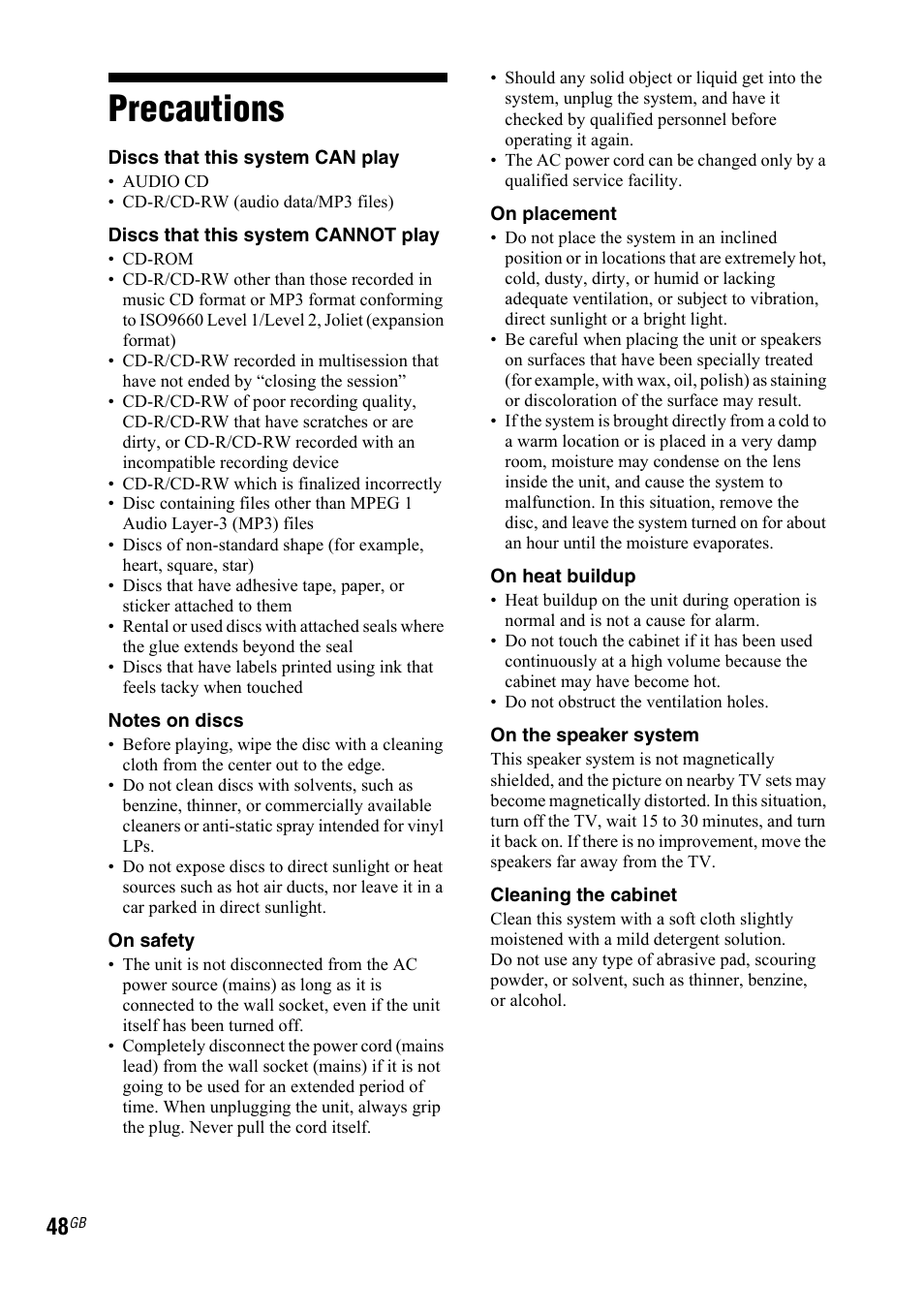 Precautions

Discs that this system CAN play
• AUDIO CD
• CD-R/CD-RW (audio data/MP3 files)

Discs that this system CANNOT play
• CD-ROM
• CD-R/CD-RW other than those recorded in music CD format or MP3 format conforming to ISO9660 Level 1/Level 2, Joliet (expansion format)
• CD-R/CD-RW recorded in multisession that have not ended by “closing the session”
• CD-R/CD-RW of poor recording quality, CD-R/CD-RW that have scratches or are dirty, or CD-R/CD-RW recorded with an incompatible recording device
• CD-R/CD-RW which is finalized incorrectly
• Disc containing files other than MPEG 1 Audio Layer-3 (MP3) files
• Discs of non-standard shape (for example, heart, square, star)
• Discs that have adhesive tape, paper, or sticker attached to them
• Rental or used discs with attached seals where the glue extends beyond the seal
• Discs that have labels printed using ink that feels tacky when touched

Notes on discs
• Before playing, wipe the disc with a cleaning cloth from the center out to the edge.
• Do not clean discs with solvents, such as benzine, thinner, or commercially available cleaners or anti-static spray intended for vinyl LPs.
• Do not expose discs to direct sunlight or heat sources such as hot air ducts, nor leave it in a car parked in direct sunlight.

On safety
• The unit is not disconnected from the AC power source (mains) as long as it is connected to the wall socket, even if the unit itself has been turned off.
• Completely disconnect the power cord (mains lead) from the wall socket (mains) if it is not going to be used for an extended period of time. When unplugging the unit, always grip the plug. Never pull the cord itself.
• Should any solid object or liquid get into the system, unplug the system, and have it checked by qualified personnel before operating it again.
• The AC power cord can be changed only by a qualified service facility.

On placement
• Do not place the system in an inclined position or in locations that are extremely hot, cold, dusty, dirty, or humid or lacking adequate ventilation, or subject to vibration, direct sunlight or a bright light.
• Be careful when placing the unit or speakers on surfaces that have been specially treated (for example, with wax, oil, polish) as staining or discoloration of the surface may result.
• If the system is brought directly from a cold to a warm location or is placed in a very damp room, moisture may condense on the lens inside the unit, and cause the system to malfunction. In this situation, remove the disc, and leave the system turned on for about an hour until the moisture evaporates.

On heat buildup
• Heat buildup on the unit during operation is normal and is not a cause for alarm.
• Do not touch the cabinet if it has been used continuously at a high volume because the cabinet may have become hot.
• Do not obstruct the ventilation holes.

On the speaker system
This speaker system is not magnetically shielded, and the picture on nearby TV sets may become magnetically distorted. In this situation, turn off the TV, wait 15 to 30 minutes, and turn it back on. If there is no improvement, move the speakers far away from the TV.

Cleaning the cabinet
Clean this system with a soft cloth slightly moistened with a mild detergent solution.
Do not use any type of abrasive pad, scouring powder, or solvent, such as thinner, benzine, or alcohol.

48GB